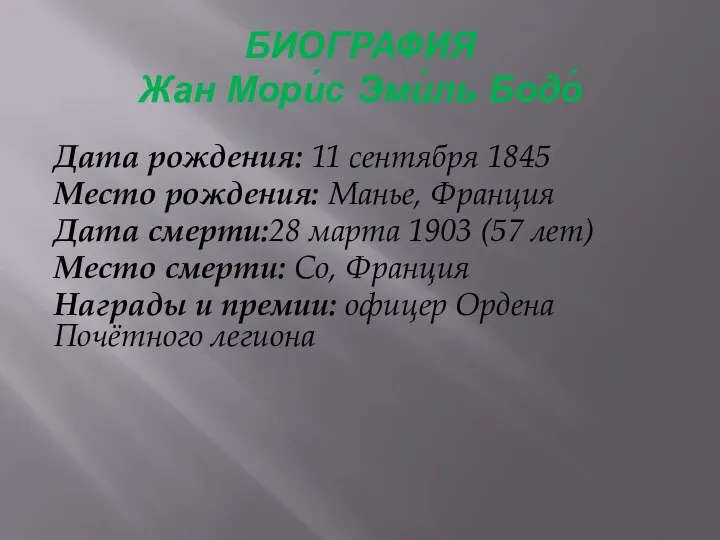 БИОГРАФИЯ
Жан Мори́с Эми́ль Бодо́

Дата рождения: 11 сентября 1845
Место рождения: Манье, Франция
Дата смерти:28 марта 1903 (57 лет)
Место смерти: Со, Франция
Награды и премии: офицер Ордена Почётного легиона